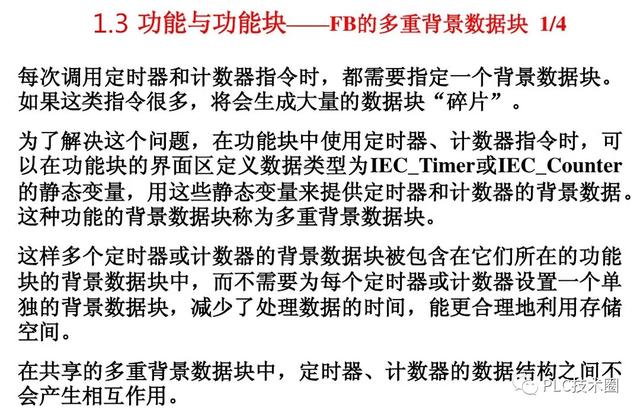 1.3 功能与功能块——FB的多重背景数据块 1/4

每次调用定时器和计数器指令时，都需要指定一个背景数据块。如果这类指令很多，将会生成大量的数据块“碎片”。

为了解决这个问题，在功能块中使用定时器、计数器指令时，可以在功能块的界面区定义数据类型为IEC_Timer或IEC_Counter的静态变量，用这些静态变量来提供定时器和计数器的背景数据。这种功能的背景数据块称为多重背景数据块。

这样多个定时器或计数器的背景数据块被包含在它们所在的功能块的背景数据块中，而不需要为每个定时器或计数器设置一个单独的背景数据块，减少了处理数据的时间，能更合理地利用存储空间。

在共享的多重背景数据块中，定时器、计数器的数据结构之间不会产生相互作用。

PLC技术圈